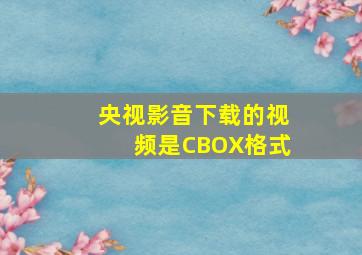 央视影音下载的视频是CBOX格式